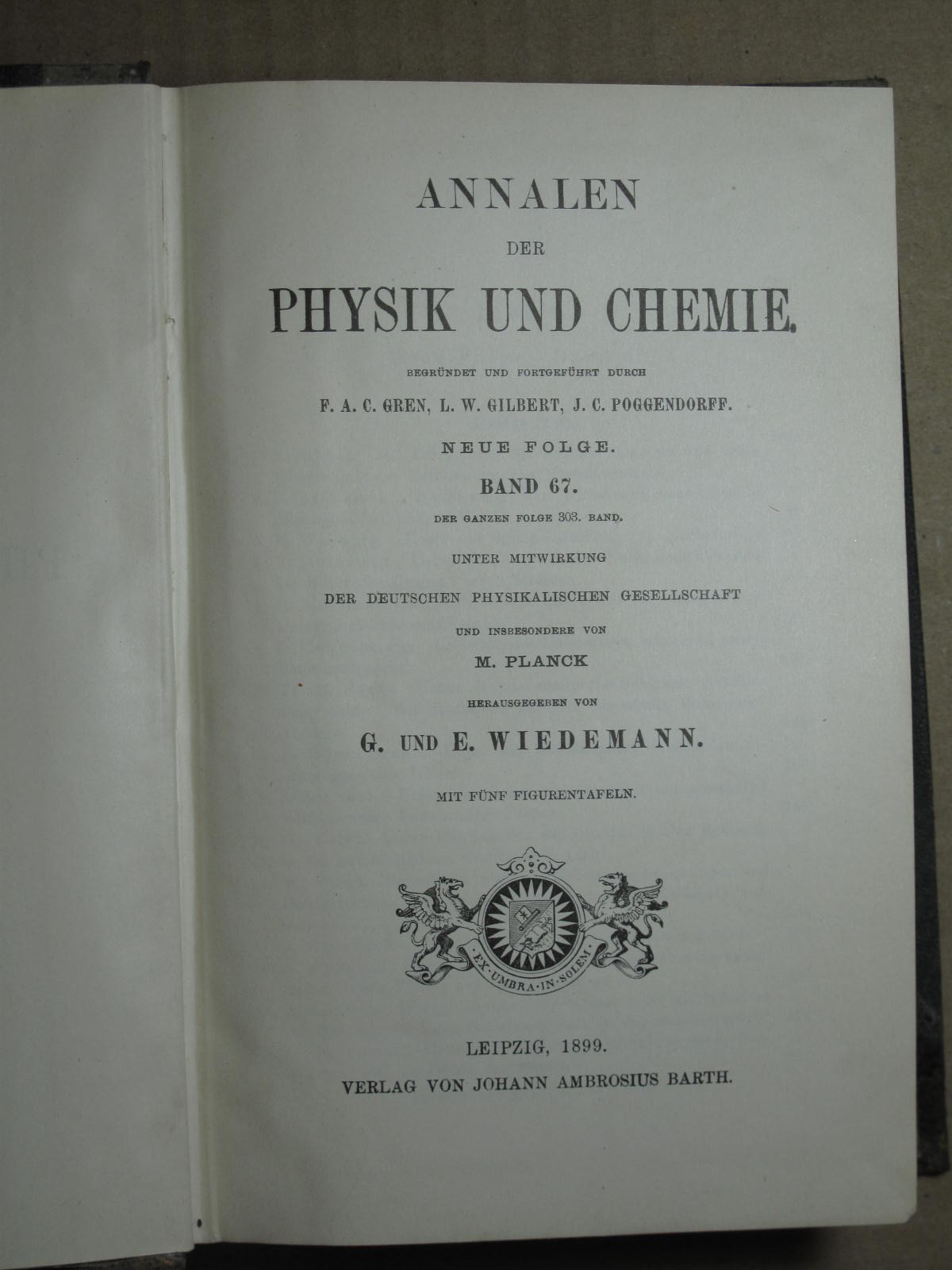 ANNALEN

DER

PHYSIK UND CHEMIE.

BEGRÜNDET UND FORTGEFÜHRT DURCH

F. A. C. GREN, L. W. GILBERT, J. C. POGGENDORFF.

NEUE FOLGE.

BAND 67.

DER GANZEN FOLGE 303. BAND.

UNTER MITWIRKUNG

DER DEUTSCHEN PHYSIKALISCHEN GESELLSCHAFT

UND INSBESONDERE VON

M. PLANCK

HERAUSGEGEBEN VON

G. UND E. WIEDEMANN.

MIT FÜNF FIGURENTAFELN.

EX·UMBRA·IN·SOLEM

LEIPZIG, 1899.

VERLAG VON JOHANN AMBROSIUS BARTH.